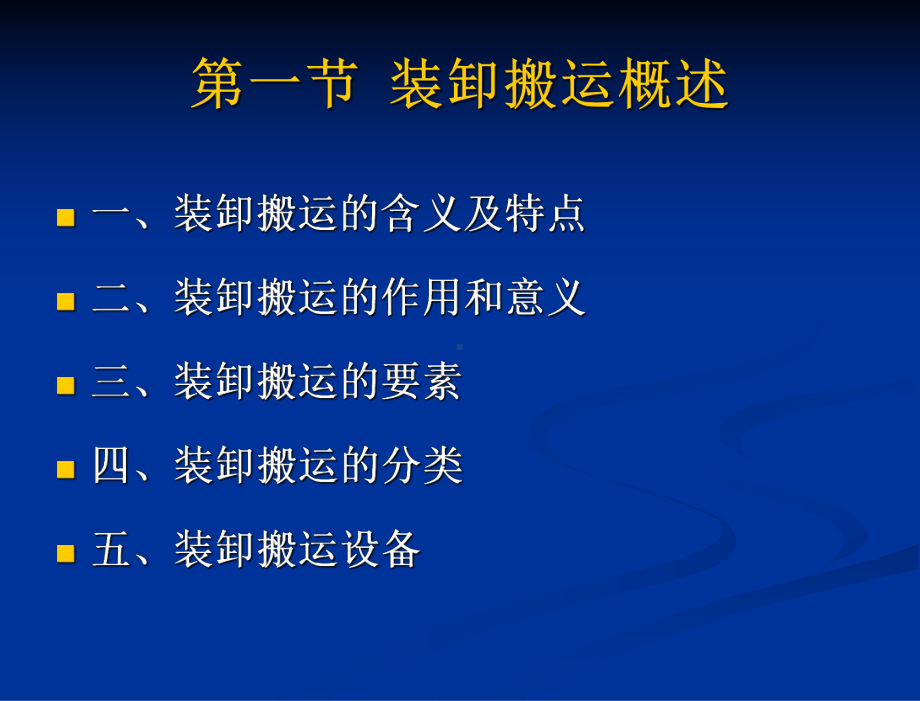 第一节 装卸搬运概述

一、装卸搬运的含义及特点

二、装卸搬运的作用和意义

三、装卸搬运的要素

四、装卸搬运的分类

五、装卸搬运设备